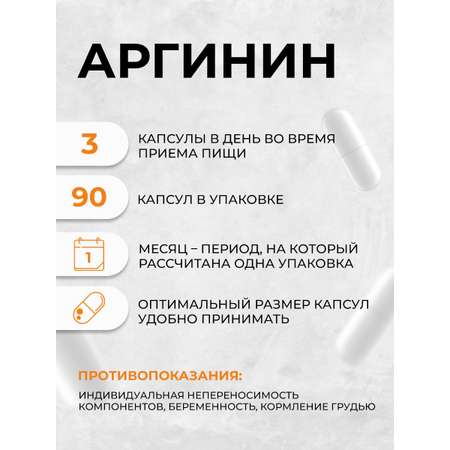 АРГИНИН

3

КАПСУЛЫ В ДЕНЬ ВО ВРЕМЯ ПРИЕМА ПИЩИ

90

КАПСУЛ В УПАКОВКЕ

1

МЕСЯЦ – ПЕРИОД, НА КОТОРЫЙ РАССЧИТАНА ОДНА УПАКОВКА

ОПТИМАЛЬНЫЙ РАЗМЕР КАПСУЛ УДОБНО ПРИНИМАТЬ

ПРОТИВОПОКАЗАНИЯ:

ИНДИВИДУАЛЬНАЯ НЕПЕРЕНОСИМОСТЬ КОМПОНЕНТОВ, БЕРЕМЕННОСТЬ, КОРМЛЕНИЕ ГРУДЬЮ